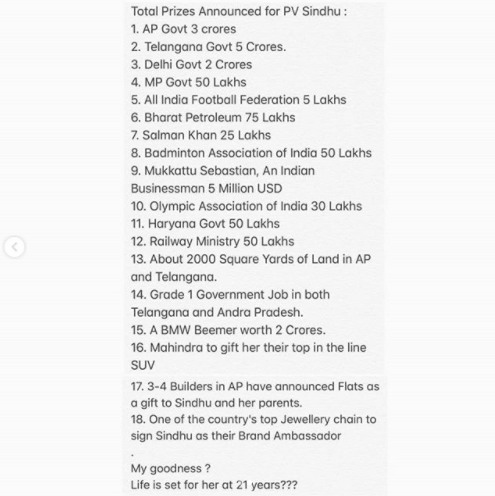 Total Prizes Announced for PV Sindhu :
1. AP Govt 3 crores
2. Telangana Govt 5 Crores.
3. Delhi Govt 2 Crores
4. MP Govt 50 Lakhs
5. All India Football Federation 5 Lakhs
6. Bharat Petroleum 75 Lakhs
7. Salman Khan 25 Lakhs
8. Badminton Association of India 50 Lakhs
9. Mukkattu Sebastian, An Indian Businessman 5 Million USD
10. Olympic Association of India 30 Lakhs
11. Haryana Govt 50 Lakhs
12. Railway Ministry 50 Lakhs
13. About 2000 Square Yards of Land in AP and Telangana.
14. Grade 1 Government Job in both Telangana and Andra Pradesh.
15. A BMW Beemer worth 2 Crores.
16. Mahindra to gift her their top in the line SUV

17. 3-4 Builders in AP have announced Flats as a gift to Sindhu and her parents.
18. One of the country's top Jewellery chain to sign Sindhu as their Brand Ambassador
.
My goodness ?
Life is set for her at 21 years???